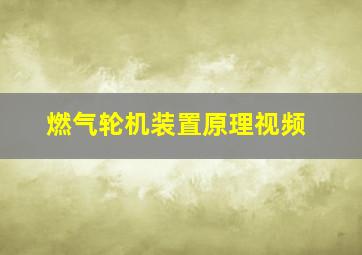 燃气轮机装置原理视频